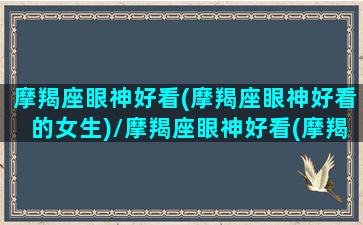 摩羯座眼神好看(摩羯座眼神好看的女生)/摩羯座眼神好看(摩羯